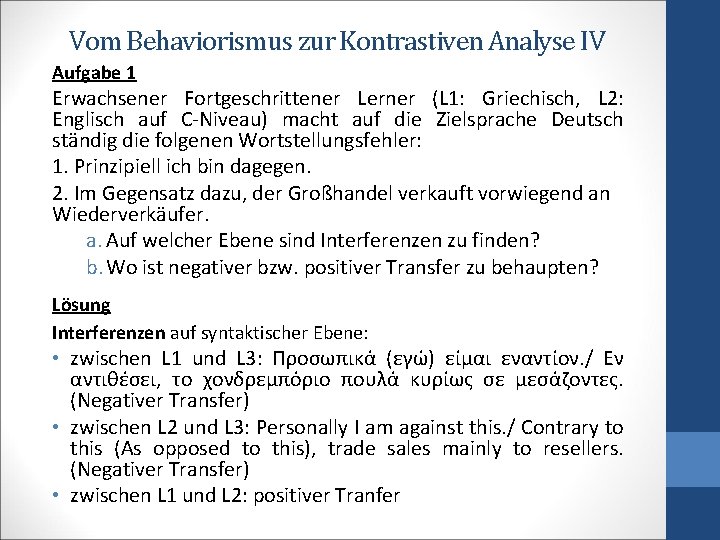 Vom Behaviorismus zur Kontrastiven Analyse IV

Aufgabe 1

Erwachsener Fortgeschrittener Lerner (L1: Griechisch, L2: Englisch auf C-Niveau) macht auf die Zielsprache Deutsch ständig die folgenen Wortstellungsfehler:

1. Prinzipiell ich bin dagegen.

2. Im Gegensatz dazu, der Großhandel verkauft vorwiegend an Wiederverkäufer.

a. Auf welcher Ebene sind Interferenzen zu finden?
b. Wo ist negativer bzw. positiver Transfer zu behaupten?

Lösung

Interferenzen auf syntaktischer Ebene:

• zwischen L1 und L3: Προσωπικά (εγώ) είμαι εναντίον./ Εν αντιθέσει, το χονδρεμπόριο πουλά κυρίως σε μεσάζοντες. (Negativer Transfer)
• zwischen L2 und L3: Personally I am against this./ Contrary to this (As opposed to this), trade sales mainly to resellers. (Negativer Transfer)
• zwischen L1 und L2: positiver Tranfer